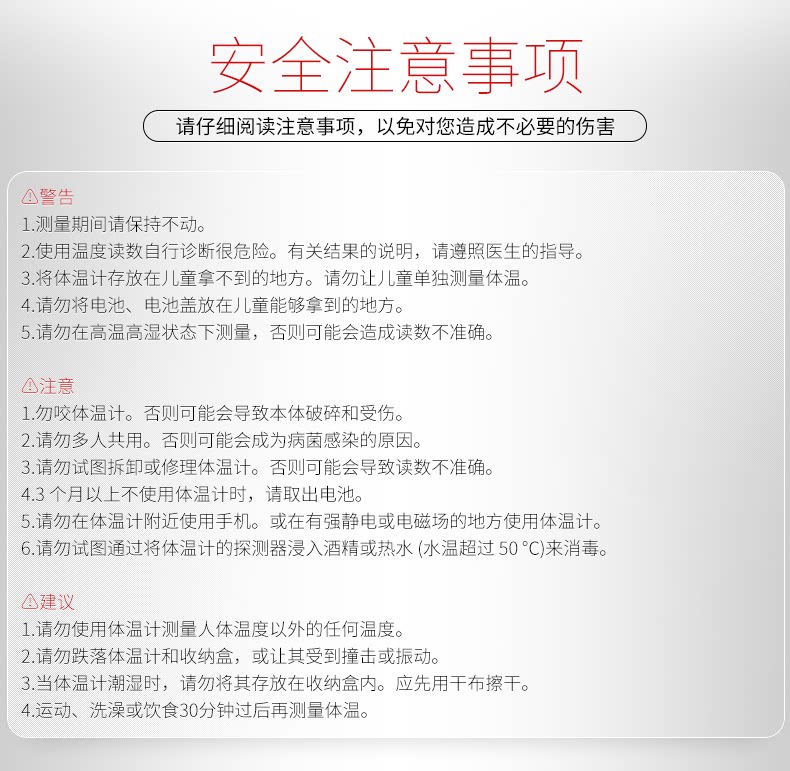 安全注意事项

请仔细阅读注意事项，以免对您造成不必要的伤害

⚠警告
1.测量期间请保持不动。
2.使用温度读数自行诊断很危险。有关结果的说明，请遵照医生的指导。
3.将体温计存放在儿童拿不到的地方。请勿让儿童单独测量体温。
4.请勿将电池、电池盖放在儿童能够拿到的地方。
5.请勿在高温高湿状态下测量，否则可能会造成读数不准确。

⚠注意
1.勿咬体温计。否则可能会导致本体破碎和受伤。
2.请勿多人共用。否则可能会成为病菌感染的原因。
3.请勿试图拆卸或修理体温计。否则可能会导致读数不准确。
4.3 个月以上不使用体温计时，请取出电池。
5.请勿在体温计附近使用手机。或在有强静电或电磁场的地方使用体温计。
6.请勿试图通过将体温计的探测器浸入酒精或热水 (水温超过 50 °C)来消毒。

⚠建议
1.请勿使用体温计测量人体温度以外的任何温度。
2.请勿跌落体温计和收纳盒，或让其受到撞击或振动。
3.当体温计潮湿时，请勿将其存放在收纳盒内。应先用干布擦干。
4.运动、洗澡或饮食30分钟过后再测量体温。